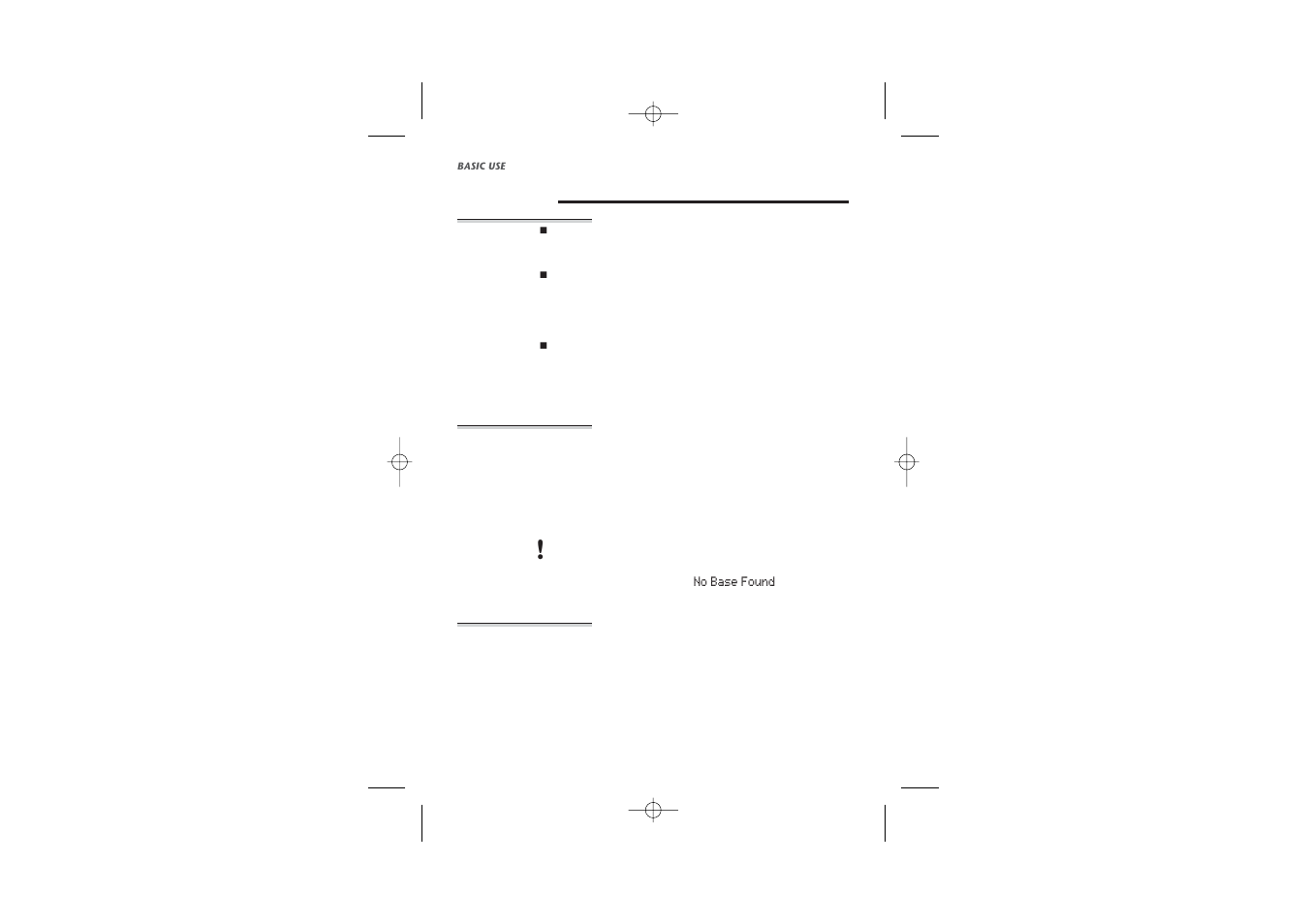 BASIC USE

!

No Base Found